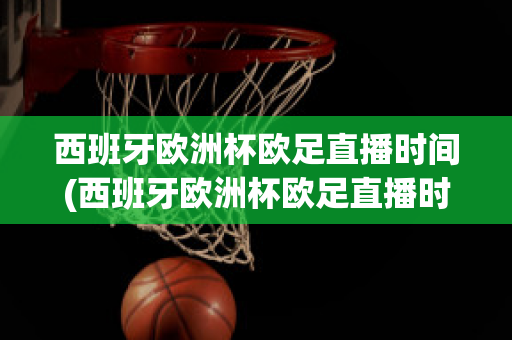 西班牙欧洲杯欧足直播时间(西班牙欧洲杯欧足直播时